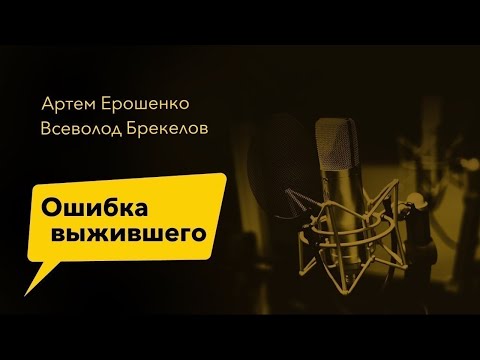 Артем Ерошенко
Всеволод Брекелов

Ошибка выжившего